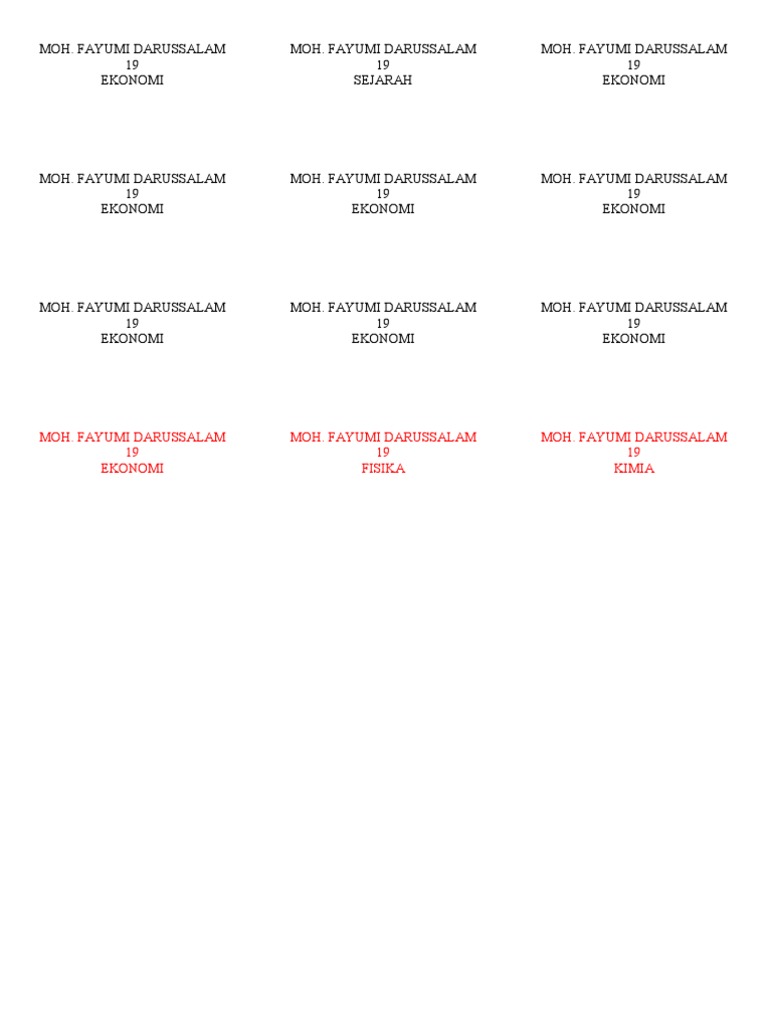 MOH. FAYUMI DARUSSALAM
19
EKONOMI

MOH. FAYUMI DARUSSALAM
19
SEJARAH

MOH. FAYUMI DARUSSALAM
19
EKONOMI

MOH. FAYUMI DARUSSALAM
19
EKONOMI

MOH. FAYUMI DARUSSALAM
19
EKONOMI

MOH. FAYUMI DARUSSALAM
19
EKONOMI

MOH. FAYUMI DARUSSALAM
19
EKONOMI

MOH. FAYUMI DARUSSALAM
19
EKONOMI

MOH. FAYUMI DARUSSALAM
19
EKONOMI

MOH. FAYUMI DARUSSALAM
19
EKONOMI

MOH. FAYUMI DARUSSALAM
19
FISIKA

MOH. FAYUMI DARUSSALAM
19
KIMIA